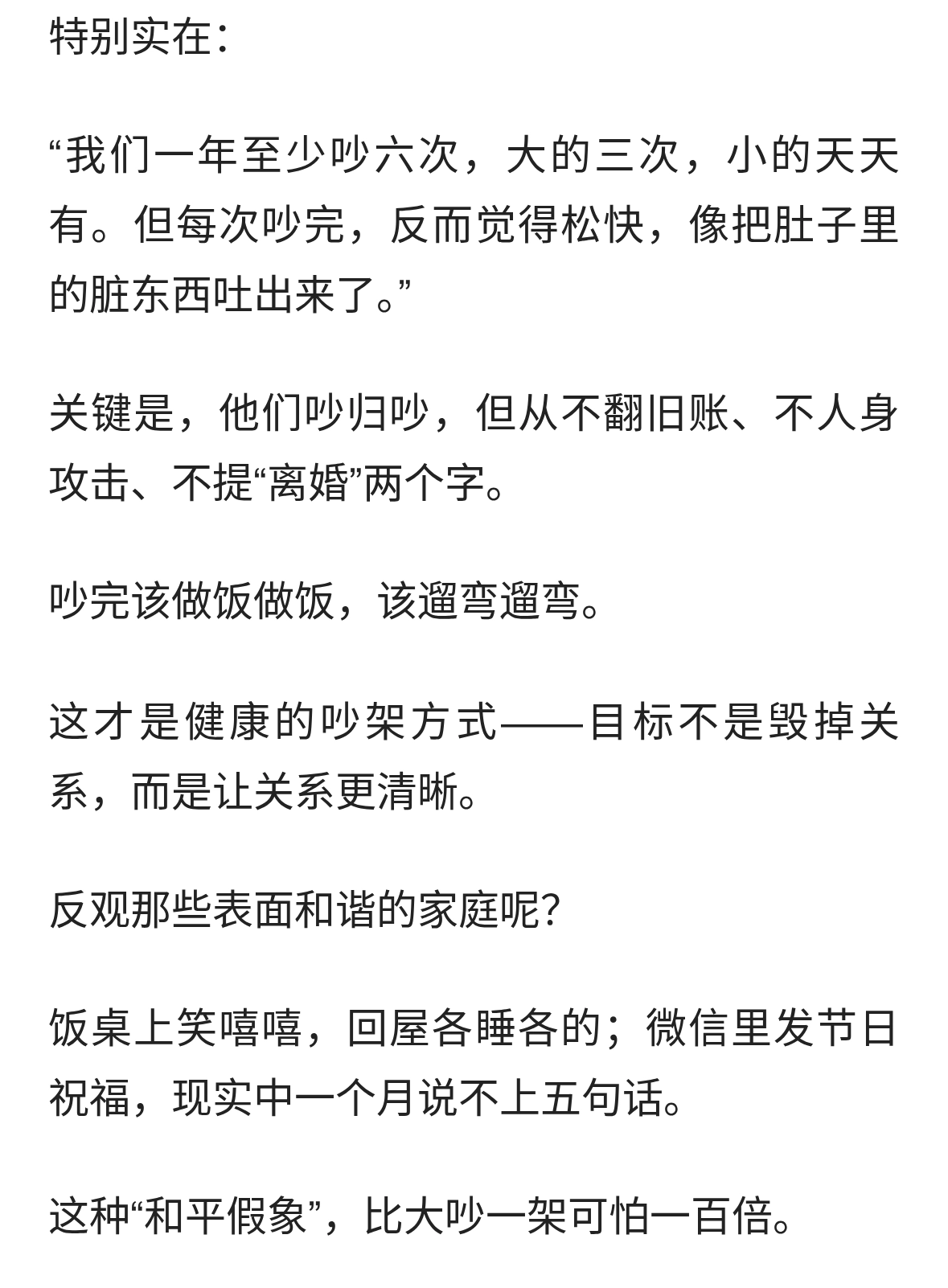 特别实在：

“我们一年至少吵六次，大的三次，小的天天有。但每次吵完，反而觉得松快，像把肚子里的脏东西吐出来了。”

关键是，他们吵归吵，但从不翻旧账、不人身攻击、不提“离婚”两个字。

吵完该做饭做饭，该遛弯遛弯。

这才是健康的吵架方式——目标不是毁掉关系，而是让关系更清晰。

反观那些表面和谐的家庭呢？

饭桌上笑嘻嘻，回屋各睡各的；微信里发节日祝福，现实中一个月说不上五句话。

这种“和平假象”，比大吵一架可怕一百倍。